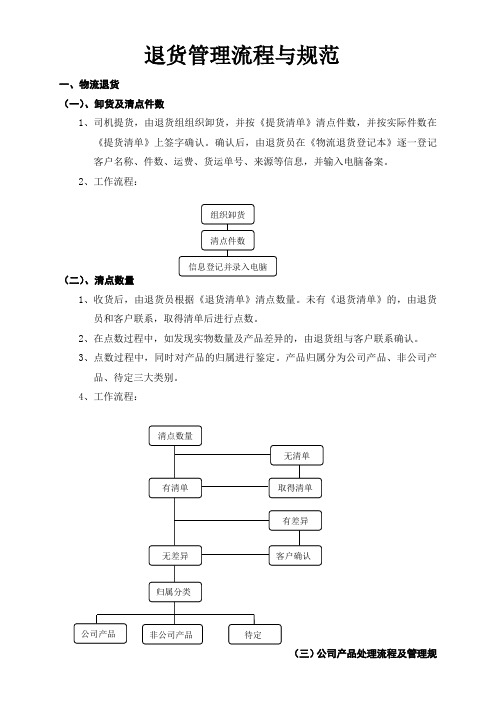 退货管理流程与规范

一、物流退货

（一）、卸货及清点件数

1、司机提货，由退货组组织卸货，并按《提货清单》清点件数，并按实际件数在《提货清单》上签字确认。确认后，由退货员在《物流退货登记本》逐一登记客户名称、件数、运费、货运单号、来源等信息，并输入电脑备案。

2、工作流程：

组织卸货

清点件数

信息登记并录入电脑

（二）、清点数量

1、收货后，由退货员根据《退货清单》清点数量。未有《退货清单》的，由退货员和客户联系，取得清单后进行点数。

2、在点数过程中，如发现实物数量及产品差异的，由退货组与客户联系确认。

3、点数过程中，同时对产品的归属进行鉴定。产品归属分为公司产品、非公司产品、待定三大类别。

4、工作流程：

清点数量

无清单

有清单

取得清单

有差异

无差异

客户确认

归属分类

公司产品

非公司产品

待定

（三）公司产品处理流程及管理规